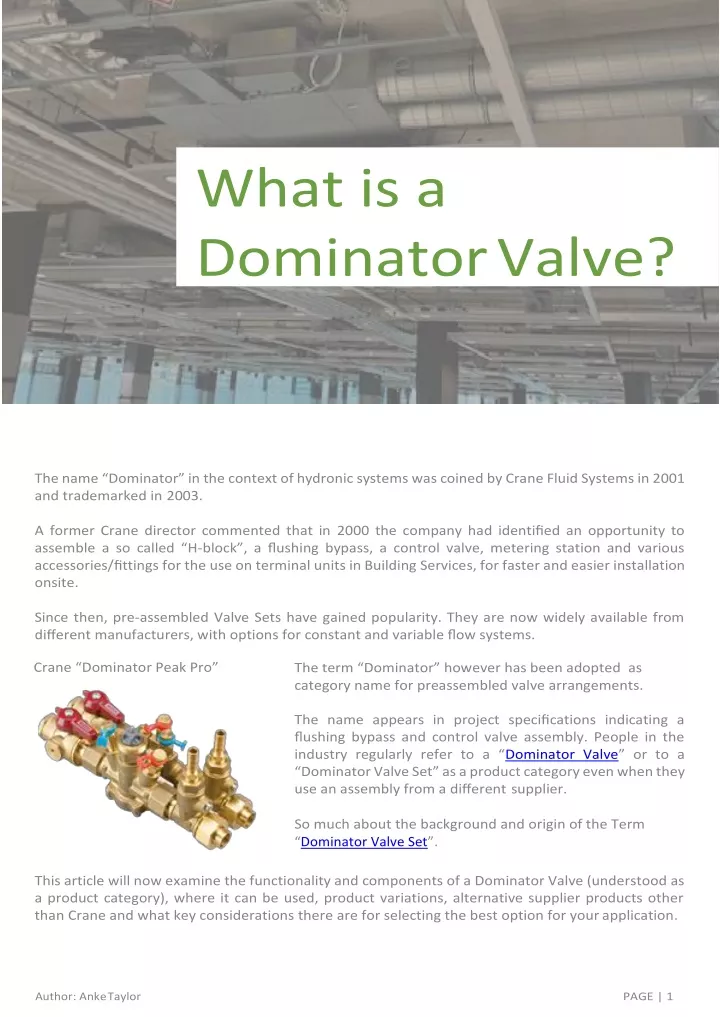 What is a Dominator Valve?

The name “Dominator” in the context of hydronic systems was coined by Crane Fluid Systems in 2001 and trademarked in 2003.

A former Crane director commented that in 2000 the company had identified an opportunity to assemble a so called “H-block”, a flushing bypass, a control valve, metering station and various accessories/fittings for the use on terminal units in Building Services, for faster and easier installation onsite.

Since then, pre-assembled Valve Sets have gained popularity. They are now widely available from different manufacturers, with options for constant and variable flow systems.

Crane “Dominator Peak Pro”

The term “Dominator” however has been adopted as category name for preassembled valve arrangements.

The name appears in project specifications indicating a flushing bypass and control valve assembly. People in the industry regularly refer to a “Dominator Valve” or to a “Dominator Valve Set” as a product category even when they use an assembly from a different supplier.

So much about the background and origin of the Term “Dominator Valve Set”.

This article will now examine the functionality and components of a Dominator Valve (understood as a product category), where it can be used, product variations, alternative supplier products other than Crane and what key considerations there are for selecting the best option for your application.

Author: Anke Taylor

PAGE | 1